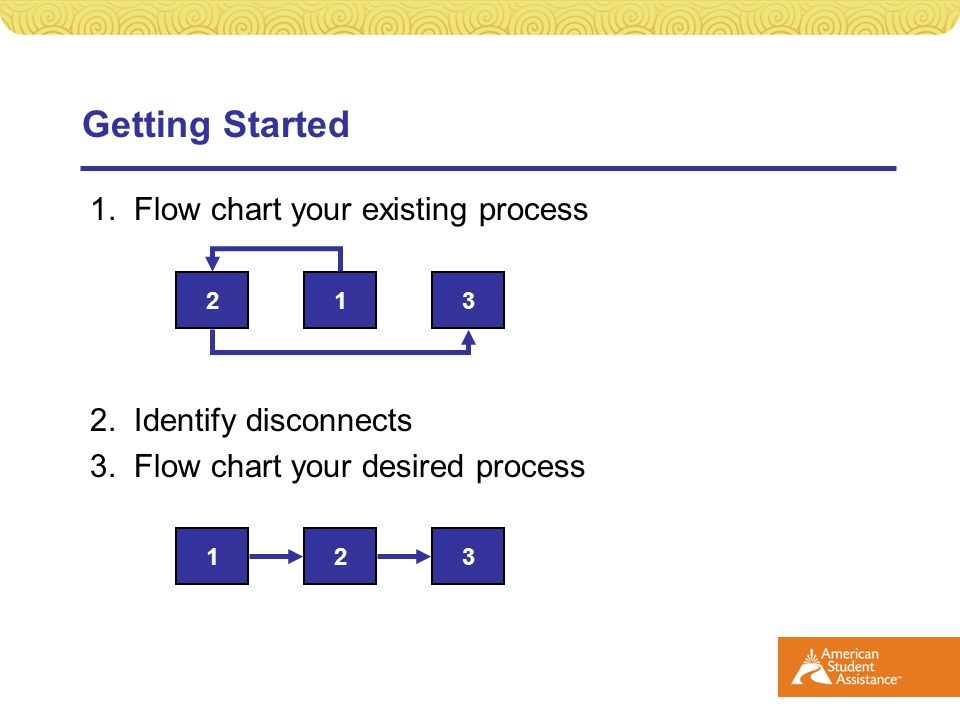 Getting Started

1. Flow chart your existing process

2 1 3

2. Identify disconnects
3. Flow chart your desired process

1 2 3

American Student Assistance™